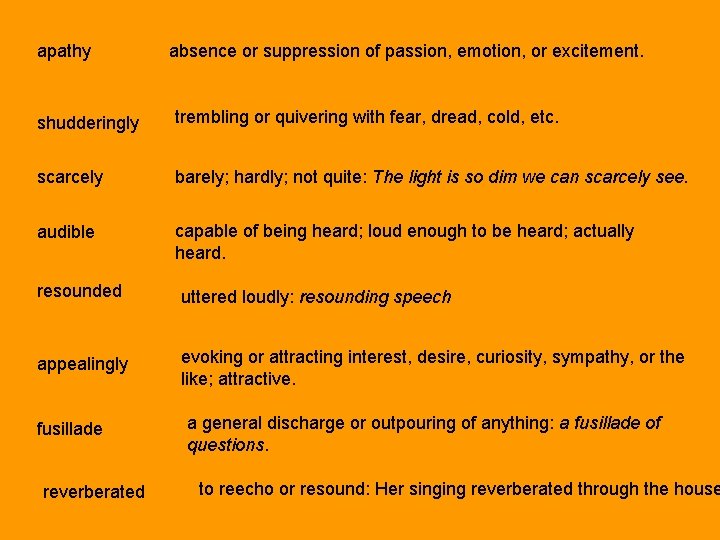 apathy absence or suppression of passion, emotion, or excitement.

shudderingly trembling or quivering with fear, dread, cold, etc.

scarcely barely; hardly; not quite: The light is so dim we can scarcely see.

audible capable of being heard; loud enough to be heard; actually heard.

resounded uttered loudly: resounding speech

appealingly evoking or attracting interest, desire, curiosity, sympathy, or the like; attractive.

fusillade a general discharge or outpouring of anything: a fusillade of questions.

reverberated to reecho or resound: Her singing reverberated through the house